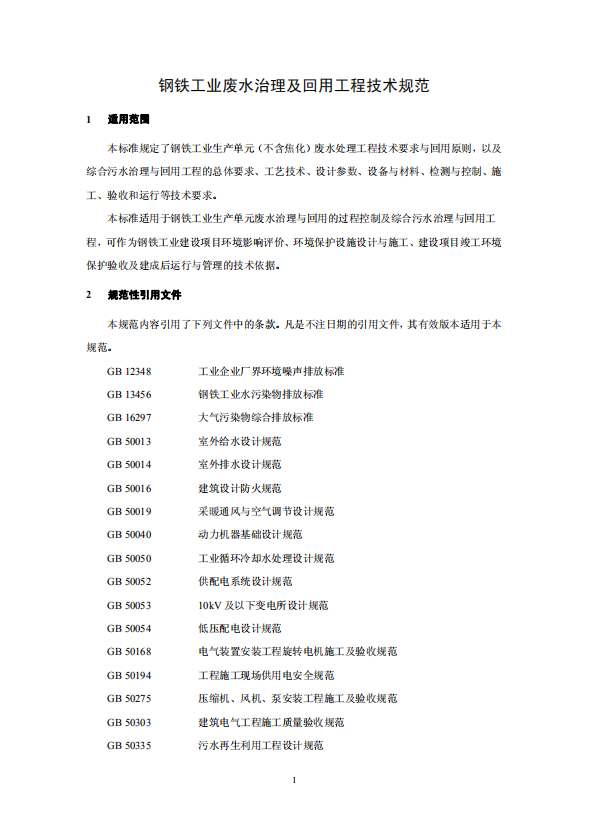 钢铁工业废水治理及回用工程技术规范

1 适用范围

本标准规定了钢铁工业生产单元（不含焦化）废水处理工程技术要求与回用原则，以及综合污水治理与回用工程的总体要求、工艺技术、设计参数、设备与材料、检测与控制、施工、验收和运行等技术要求。

本标准适用于钢铁工业生产单元废水治理与回用的过程控制及综合污水治理与回用工程，可作为钢铁工业建设项目环境影响评价、环境保护设施设计与施工、建设项目竣工环境保护验收及建成后运行与管理的技术依据。

2 规范性引用文件

本规范内容引用了下列文件中的条款。凡是不注日期的引用文件，其有效版本适用于本规范。

GB 12348 工业企业厂界环境噪声排放标准
GB 13456 钢铁工业水污染物排放标准
GB 16297 大气污染物综合排放标准
GB 50013 室外给水设计规范
GB 50014 室外排水设计规范
GB 50016 建筑设计防火规范
GB 50019 采暖通风与空气调节设计规范
GB 50040 动力机器基础设计规范
GB 50050 工业循环冷却水处理设计规范
GB 50052 供配电系统设计规范
GB 50053 10kV 及以下变电所设计规范
GB 50054 低压配电设计规范
GB 50168 电气装置安装工程旋转电机施工及验收规范
GB 50194 工程施工现场供用电安全规范
GB 50275 压缩机、风机、泵安装工程施工及验收规范
GB 50303 建筑电气工程施工质量验收规范
GB 50335 污水再生利用工程设计规范

1